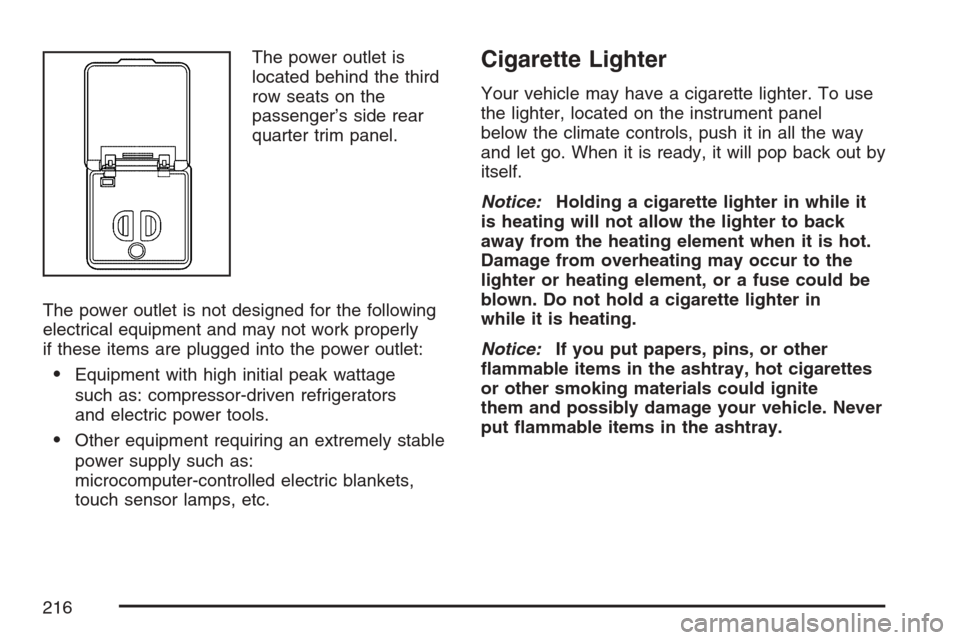 The power outlet is located behind the third row seats on the passenger's side rear quarter trim panel.

The power outlet is not designed for the following electrical equipment and may not work properly if these items are plugged into the power outlet:

• Equipment with high initial peak wattage such as: compressor-driven refrigerators and electric power tools.

• Other equipment requiring an extremely stable power supply such as: microcomputer-controlled electric blankets, touch sensor lamps, etc.

Cigarette Lighter

Your vehicle may have a cigarette lighter. To use the lighter, located on the instrument panel below the climate controls, push it in all the way and let go. When it is ready, it will pop back out by itself.

Notice: Holding a cigarette lighter in while it is heating will not allow the lighter to back away from the heating element when it is hot. Damage from overheating may occur to the lighter or heating element, or a fuse could be blown. Do not hold a cigarette lighter in while it is heating.

Notice: If you put papers, pins, or other flammable items in the ashtray, hot cigarettes or other smoking materials could ignite them and possibly damage your vehicle. Never put flammable items in the ashtray.

216

carmanualsonline.info